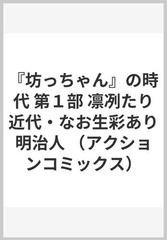 『坊っちゃん』の時代 第１部 凛冽たり近代・なお生彩あり明治人 （アクションコミックス）